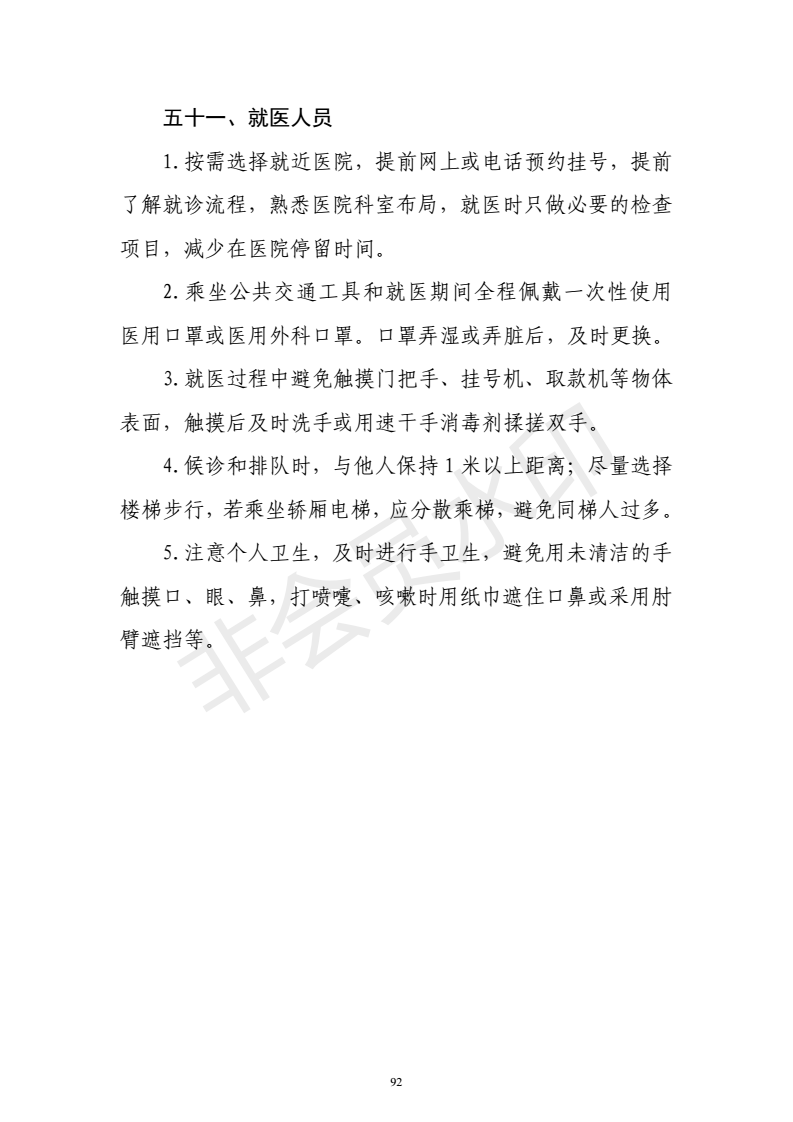 五十一、就医人员

1. 按需选择就近医院，提前网上或电话预约挂号，提前了解就诊流程，熟悉医院科室布局，就医时只做必要的检查项目，减少在医院停留时间。

2. 乘坐公共交通工具和就医期间全程佩戴一次性使用医用口罩或医用外科口罩。口罩弄湿或弄脏后，及时更换。

3. 就医过程中避免触摸门把手、挂号机、取款机等物体表面，触摸后及时洗手或用速干手消毒剂揉搓双手。

4. 候诊和排队时，与他人保持 1 米以上距离；尽量选择楼梯步行，若乘坐轿厢电梯，应分散乘梯，避免同梯人过多。

5. 注意个人卫生，及时进行手卫生，避免用未清洁的手触摸口、眼、鼻，打喷嚏、咳嗽时用纸巾遮住口鼻或采用肘臂遮挡等。

非会员水印

92